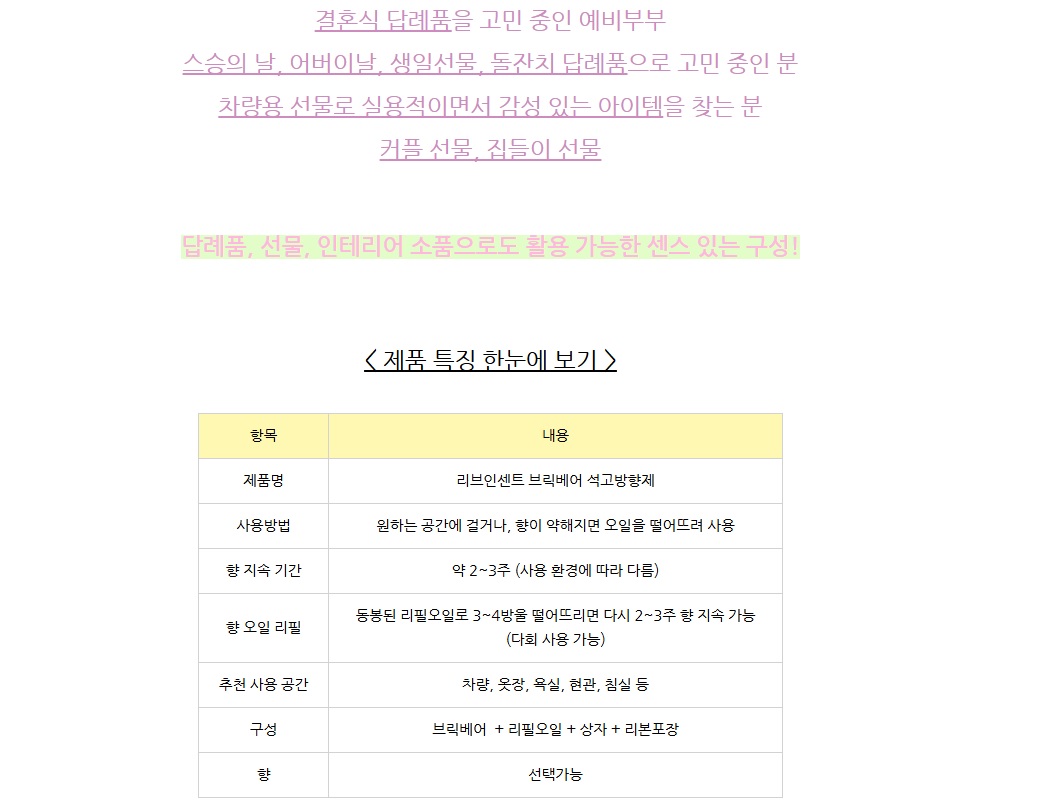 결혼식 답례품을 고민 중인 예비부부

스승의 날, 어버이날, 생일선물, 돌잔치 답례품으로 고민 중인 분

차량용 선물로 실용적이면서 감성 있는 아이템을 찾는 분

커플 선물, 집들이 선물

답례품, 선물, 인테리어 소품으로도 활용 가능한 센스 있는 구성!

< 제품 특징 한눈에 보기 >

| 항목 | 내용 |
|---|---|
| 제품명 | 리브인센트 브릭베어 석고방향제 |
| 사용방법 | 원하는 공간에 걸거나, 향이 약해지면 오일을 떨어뜨려 사용 |
| 향 지속 기간 | 약 2~3주 (사용 환경에 따라 다름) |
| 향 오일 리필 | 동봉된 리필오일로 3~4방울 떨어뜨리면 다시 2~3주 향 지속 가능 (다회 사용 가능) |
| 추천 사용 공간 | 차량, 옷장, 욕실, 현관, 침실 등 |
| 구성 | 브릭베어 + 리필오일 + 상자 + 리본포장 |
| 향 | 선택가능 |